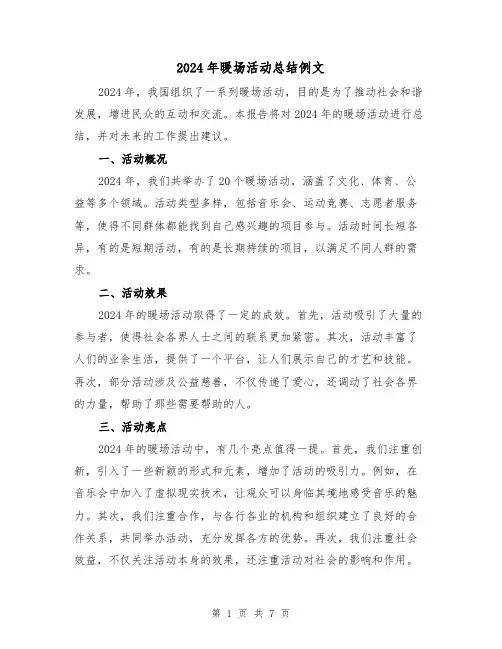 2024年暖场活动总结例文

2024年，我国组织了一系列暖场活动，目的是为了推动社会和谐发展，增进民众的互动和交流。本报告将对2024年的暖场活动进行总结，并对未来的工作提出建议。

一、活动概况

2024年，我们共举办了20个暖场活动，涵盖了文化、体育、公益等多个领域。活动类型多样，包括音乐会、运动竞赛、志愿者服务等，使得不同群体都能找到自己感兴趣的项目参与。活动时间长短各异，有的是短期活动，有的是长期持续的项目，以满足不同人群的需求。

二、活动效果

2024年的暖场活动取得了一定的成效。首先，活动吸引了大量的参与者，使得社会各界人士之间的联系更加紧密。其次，活动丰富了人们的业余生活，提供了一个平台，让人们展示自己的才艺和技能。再次，部分活动涉及公益慈善，不仅传递了爱心，还调动了社会各界的力量，帮助了那些需要帮助的人。

三、活动亮点

2024年的暖场活动中，有几个亮点值得一提。首先，我们注重创新，引入了一些新颖的形式和元素，增加了活动的吸引力。例如，在音乐会中加入了虚拟现实技术，让观众可以身临其境地感受音乐的魅力。其次，我们注重合作，与各行各业的机构和组织建立了良好的合作关系，共同举办活动，充分发挥各方的优势。再次，我们注重社会效益，不仅关注活动本身的效果，还注重活动对社会的影响和作用。

第 1 页 共 7 页